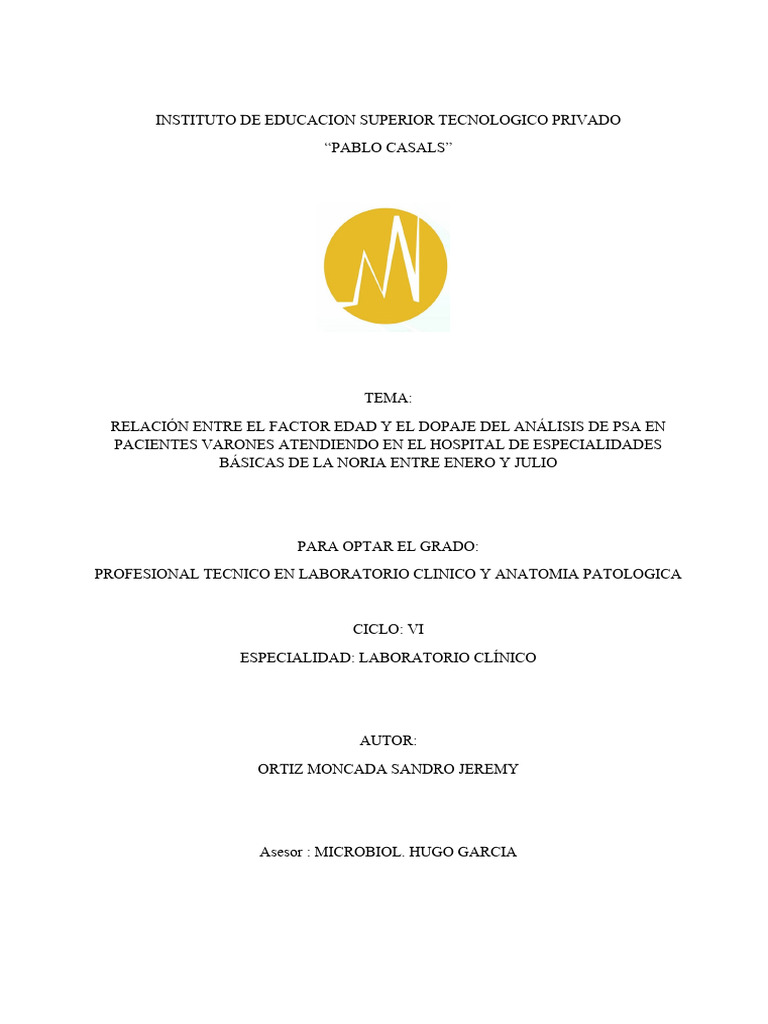 INSTITUTO DE EDUCACION SUPERIOR TECNOLOGICO PRIVADO

“PABLO CASALS”

TEMA:

RELACIÓN ENTRE EL FACTOR EDAD Y EL DOPAJE DEL ANÁLISIS DE PSA EN PACIENTES VARONES ATENDIENDO EN EL HOSPITAL DE ESPECIALIDADES BÁSICAS DE LA NORIA ENTRE ENERO Y JULIO

PARA OPTAR EL GRADO:

PROFESIONAL TECNICO EN LABORATORIO CLINICO Y ANATOMIA PATOLOGICA

CICLO: VI

ESPECIALIDAD: LABORATORIO CLÍNICO

AUTOR:

ORTIZ MONCADA SANDRO JEREMY

Asesor : MICROBIOL. HUGO GARCIA